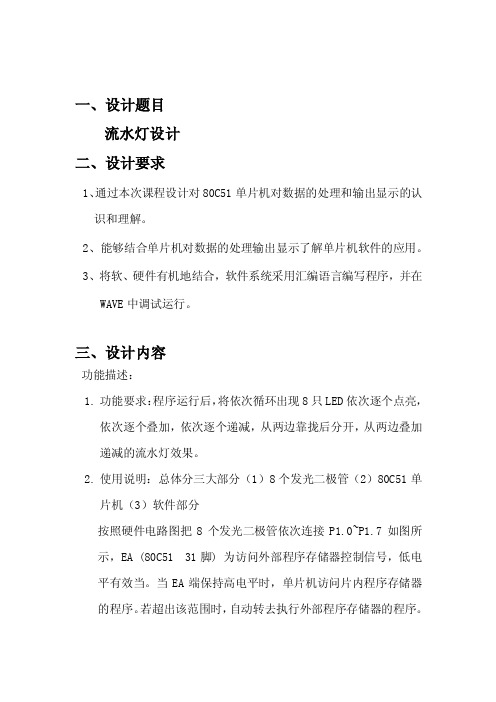 一、设计题目

流水灯设计

二、设计要求

1、通过本次课程设计对 80C51 单片机对数据的处理和输出显示的认识和理解。

2、能够结合单片机对数据的处理输出显示了解单片机软件的应用。

3、将软、硬件有机地结合，软件系统采用汇编语言编写程序，并在 WAVE 中调试运行。

三、设计内容

功能描述：

1. 功能要求：程序运行后，将依次循环出现 8 只 LED 依次逐个点亮，依次逐个叠加，依次逐个递减，从两边靠拢后分开，从两边叠加递减的流水灯效果。

2. 使用说明：总体分三大部分（1）8 个发光二极管（2）80C51 单片机（3）软件部分

按照硬件电路图把 8 个发光二极管依次连接 P1.0~P1.7 如图所示，EA（80C51 31 脚）为访问外部程序存储器控制信号，低电平有效当。当 EA 端保持高电平时，单片机访问片内程序存储器的程序。若超出该范围时，自动转去执行外部程序存储器的程序。